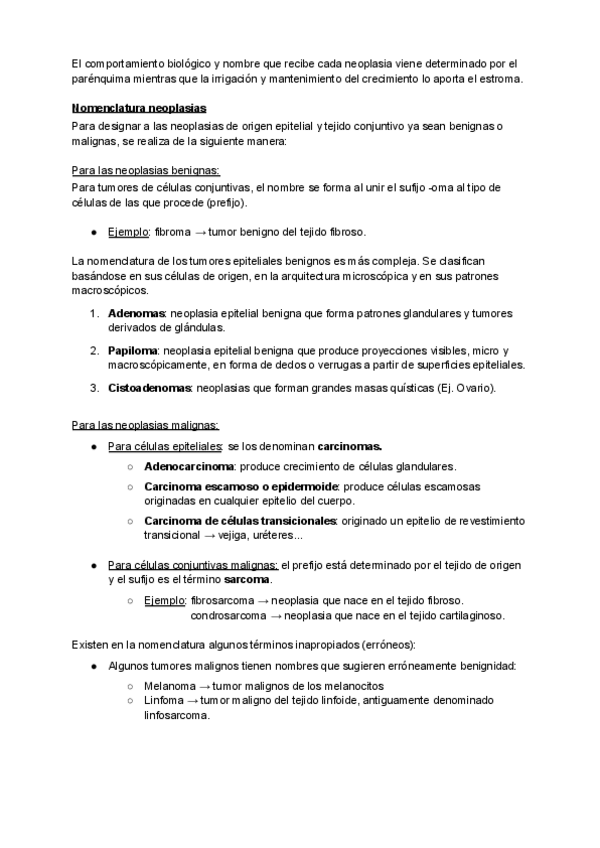 El comportamiento biológico y nombre que recibe cada neoplasia viene determinado por el parénquima mientras que la irrigación y mantenimiento del crecimiento lo aporta el estroma.

Nomenclatura neoplasias

Para designar a las neoplasias de origen epitelial y tejido conjuntivo ya sean benignas o malignas, se realiza de la siguiente manera:

Para las neoplasias benignas:

Para tumores de células conjuntivas, el nombre se forma al unir el sufijo -oma al tipo de células de las que procede (prefijo).

● Ejemplo: fibroma → tumor benigno del tejido fibroso.

La nomenclatura de los tumores epiteliales benignos es más compleja. Se clasifican basándose en sus células de origen, en la arquitectura microscópica y en sus patrones macroscópicos.

1. Adenomas: neoplasia epitelial benigna que forma patrones glandulares y tumores derivados de glándulas.
2. Papiloma: neoplasia epitelial benigna que produce proyecciones visibles, micro y macroscópicamente, en forma de dedos o verrugas a partir de superficies epiteliales.
3. Cistoadenomas: neoplasias que forman grandes masas quísticas (Ej. Ovario).

Para las neoplasias malignas:

● Para células epiteliales: se los denominan carcinomas.
 ○ Adenocarcinoma: produce crecimiento de células glandulares.
 ○ Carcinoma escamoso o epidermoide: produce células escamosas originadas en cualquier epitelio del cuerpo.
 ○ Carcinoma de células transicionales: originado un epitelio de revestimiento transicional → vejiga, uréteres...

● Para células conjuntivas malignas: el prefijo está determinado por el tejido de origen y el sufijo es el término sarcoma.
 ○ Ejemplo: fibrosarcoma → neoplasia que nace en el tejido fibroso.
 condrosarcoma → neoplasia que nace en el tejido cartilaginoso.

Existen en la nomenclatura algunos términos inapropiados (erróneos):

● Algunos tumores malignos tienen nombres que sugieren erróneamente benignidad:
 ○ Melanoma → tumor malignos de los melanocitos
 ○ Linfoma → tumor maligno del tejido linfoide, antiguamente denominado linfosarcoma.